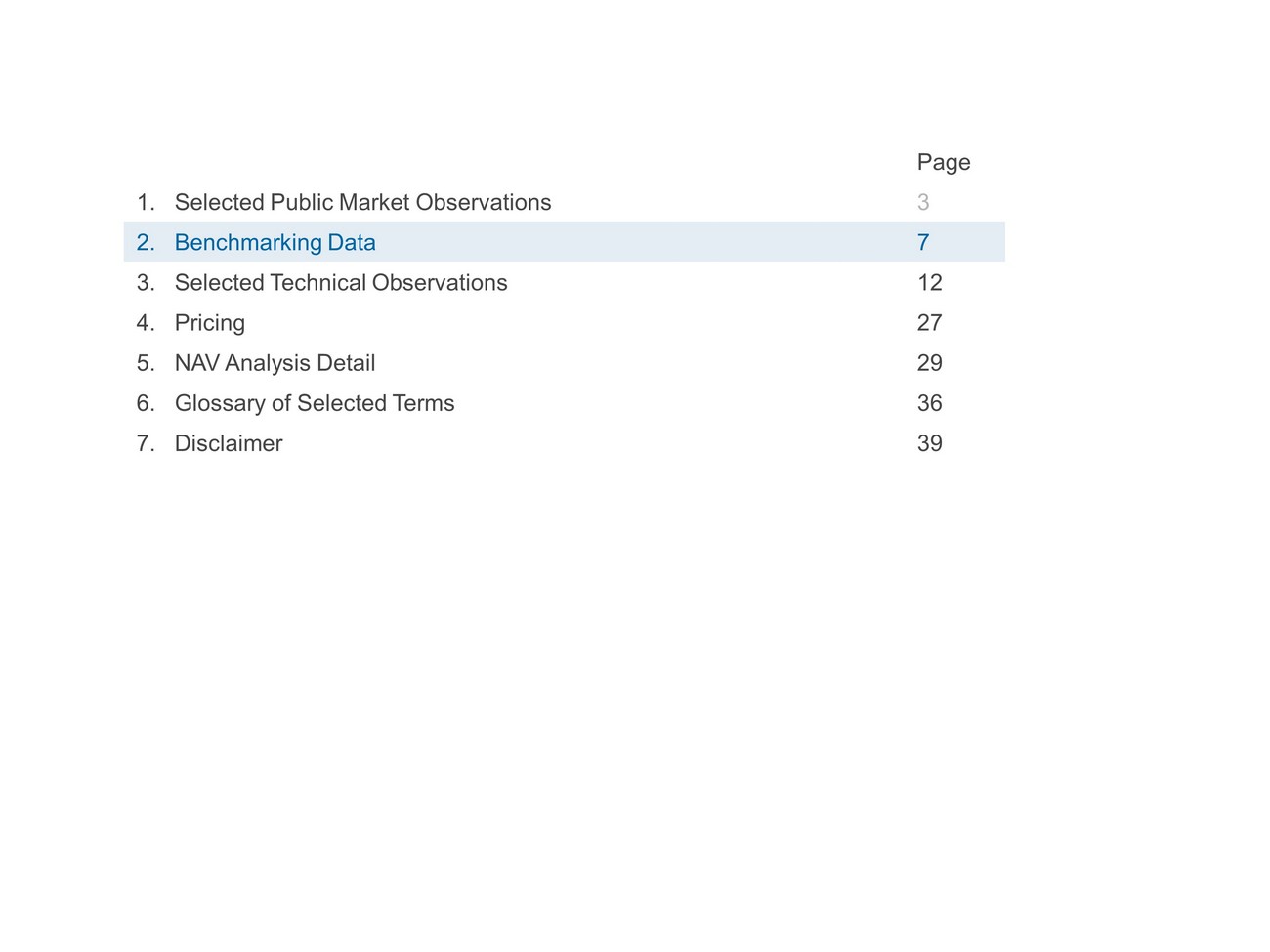 | | Page |
|---|---|
| 1. Selected Public Market Observations | 3 |
| 2. Benchmarking Data | 7 |
| 3. Selected Technical Observations | 12 |
| 4. Pricing | 27 |
| 5. NAV Analysis Detail | 29 |
| 6. Glossary of Selected Terms | 36 |
| 7. Disclaimer | 39 |